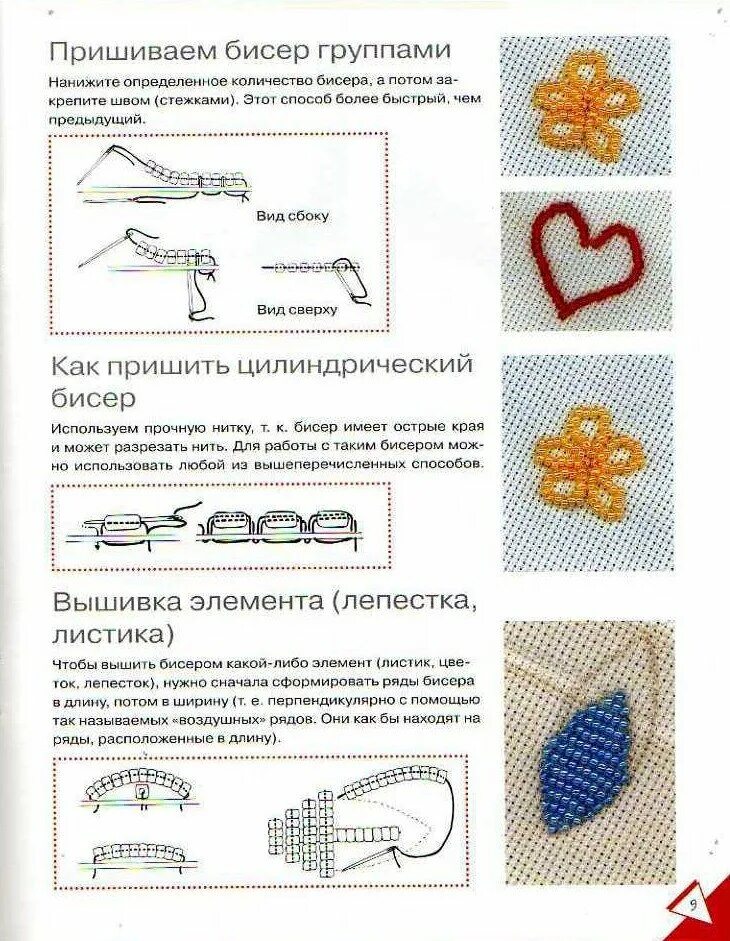 Пришиваем бисер группами

Нанижите определенное количество бисера, а потом закрепите швом (стежками). Этот способ более быстрый, чем предыдущий.

Вид сбоку

Вид сверху

Как пришить цилиндрический бисер

Используем прочную нитку, т. к. бисер имеет острые края и может разрезать нить. Для работы с таким бисером можно использовать любой из вышеперечисленных способов.

Вышивка элемента (лепестка, листика)

Чтобы вышить бисером какой-либо элемент (листик, цветок, лепесток), нужно сначала сформировать ряды бисера в длину, потом в ширину (т. е. перпендикулярно с помощью так называемых «воздушных» рядов. Они как бы находят на ряды, расположенные в длину).

9